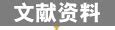 文献资料